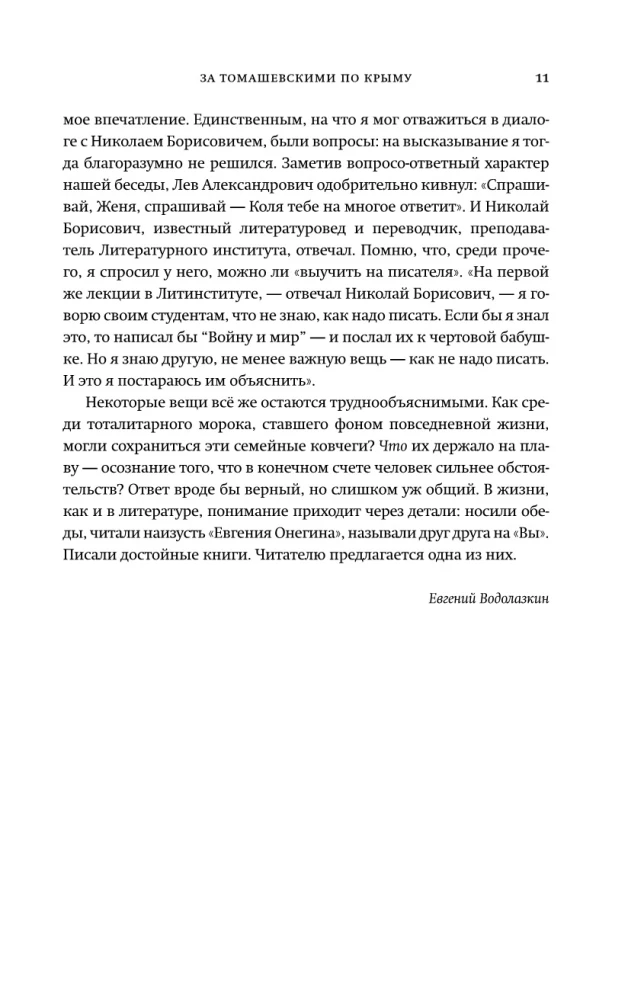 ЗА ТОМАШЕВСКИМИ ПО КРЫМУ 11

мое впечатление. Единственным, на что я мог отважиться в диалоге с Николаем Борисовичем, были вопросы: на высказывание я тогда благоразумно не решился. Заметив вопросо-ответный характер нашей беседы, Лев Александрович одобрительно кивнул: «Спрашивай, Женя, спрашивай — Коля тебе на многое ответит». И Николай Борисович, известный литературовед и переводчик, преподаватель Литературного института, отвечал. Помню, что, среди прочего, я спросил у него, можно ли «выучить на писателя». «На первой же лекции в Литинституте, — отвечал Николай Борисович, — я говорю своим студентам, что не знаю, как надо писать. Если бы я знал это, то написал бы "Войну и мир" — и послал их к чертовой бабушке. Но я знаю другую, не менее важную вещь — как не надо писать. И это я постараюсь им объяснить».

Некоторые вещи всё же остаются труднообъяснимыми. Как среди тоталитарного морока, ставшего фоном повседневной жизни, могли сохраниться эти семейные ковчеги? Что их держало на плаву — осознание того, что в конечном счете человек сильнее обстоятельств? Ответ вроде бы верный, но слишком уж общий. В жизни, как и в литературе, понимание приходит через детали: носили обеды, читали наизусть «Евгения Онегина», называли друг друга на «Вы». Писали достойные книги. Читателю предлагается одна из них.

Евгений Водолазкин